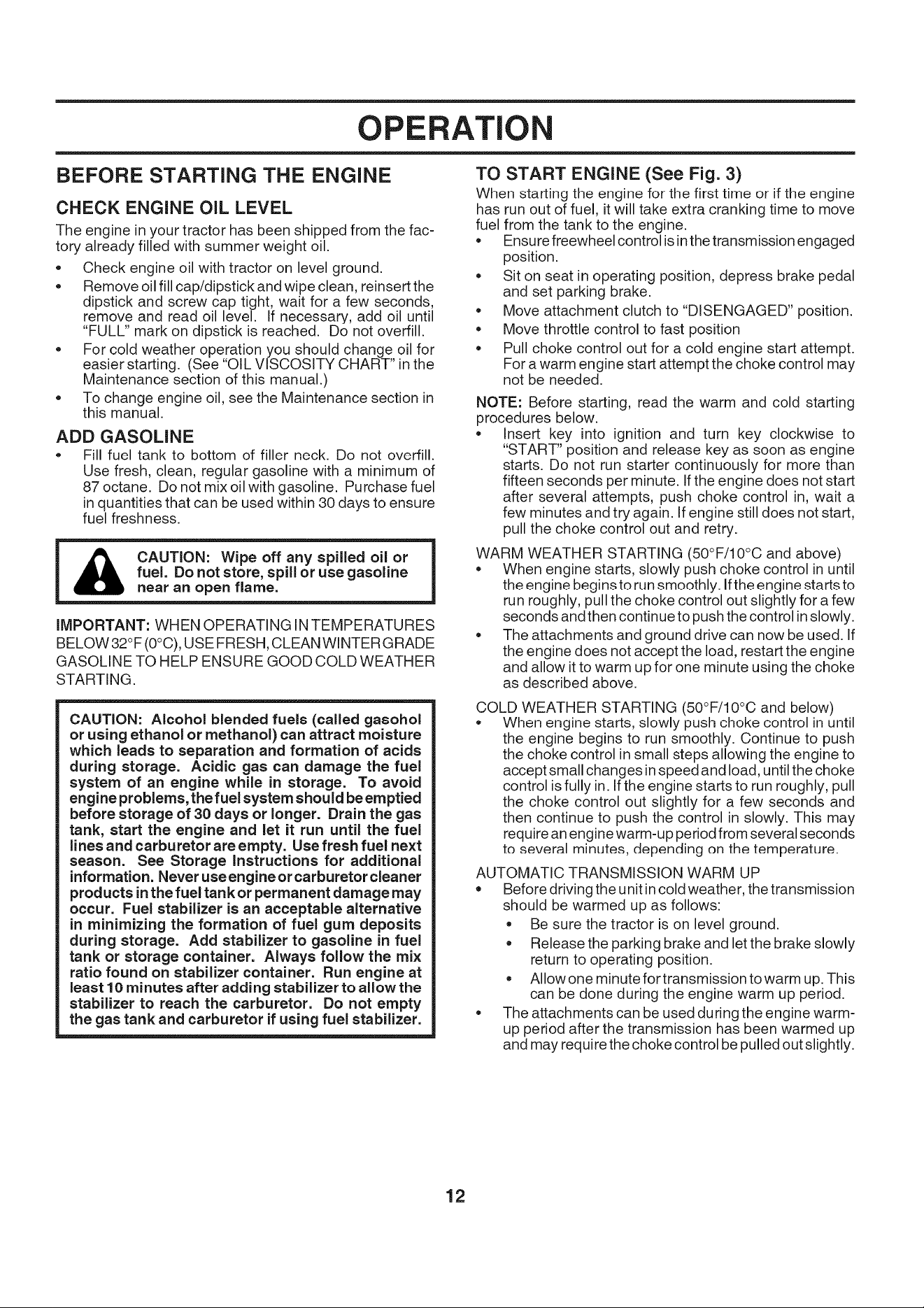 OPERATION

BEFORE STARTING THE ENGINE

CHECK ENGINE OIL LEVEL

The engine in your tractor has been shipped from the factory already filled with summer weight oil.

• Check engine oil with tractor on level ground.
• Remove oil fill cap/dipstick and wipe clean, reinsert the dipstick and screw cap tight, wait for a few seconds, remove and read oil level. If necessary, add oil until "FULL" mark on dipstick is reached. Do not overfill.
• For cold weather operation you should change oil for easier starting. (See "OIL VISCOSITY CHART" in the Maintenance section of this manual.)
• To change engine oil, see the Maintenance section in this manual.

ADD GASOLINE

• Fill fuel tank to bottom of filler neck. Do not overfill. Use fresh, clean, regular gasoline with a minimum of 87 octane. Do not mix oil with gasoline. Purchase fuel in quantities that can be used within 30 days to ensure fuel freshness.

CAUTION: Wipe off any spilled oil or fuel. Do not store, spill or use gasoline near an open flame.

IMPORTANT: WHEN OPERATING IN TEMPERATURES BELOW 32°F (0°C), USE FRESH, CLEAN WINTER GRADE GASOLINE TO HELP ENSURE GOOD COLD WEATHER STARTING.

CAUTION: Alcohol blended fuels (called gasohol or using ethanol or methanol) can attract moisture which leads to separation and formation of acids during storage. Acidic gas can damage the fuel system of an engine while in storage. To avoid engine problems, the fuel system should be emptied before storage of 30 days or longer. Drain the gas tank, start the engine and let it run until the fuel lines and carburetor are empty. Use fresh fuel next season. See Storage Instructions for additional information. Never use engine or carburetor cleaner products in the fuel tank or permanent damage may occur. Fuel stabilizer is an acceptable alternative in minimizing the formation of fuel gum deposits during storage. Add stabilizer to gasoline in fuel tank or storage container. Always follow the mix ratio found on stabilizer container. Run engine at least 10 minutes after adding stabilizer to allow the stabilizer to reach the carburetor. Do not empty the gas tank and carburetor if using fuel stabilizer.

TO START ENGINE (See Fig. 3)

When starting the engine for the first time or if the engine has run out of fuel, it will take extra cranking time to move fuel from the tank to the engine.

• Ensure freewheel control is in the transmission engaged position.
• Sit on seat in operating position, depress brake pedal and set parking brake.
• Move attachment clutch to "DISENGAGED" position.
• Move throttle control to fast position
• Pull choke control out for a cold engine start attempt. For a warm engine start attempt the choke control may not be needed.

NOTE: Before starting, read the warm and cold starting procedures below.

• Insert key into ignition and turn key clockwise to "START" position and release key as soon as engine starts. Do not run starter continuously for more than fifteen seconds per minute. If the engine does not start after several attempts, push choke control in, wait a few minutes and try again. If engine still does not start, pull the choke control out and retry.

WARM WEATHER STARTING (50°F/10°C and above)
• When engine starts, slowly push choke control in until the engine begins to run smoothly. If the engine starts to run roughly, pull the choke control out slightly for a few seconds and then continue to push the control in slowly.
• The attachments and ground drive can now be used. If the engine does not accept the load, restart the engine and allow it to warm up for one minute using the choke as described above.

COLD WEATHER STARTING (50°F/10°C and below)
• When engine starts, slowly push choke control in until the engine begins to run smoothly. Continue to push the choke control in small steps allowing the engine to accept small changes in speed and load, until the choke control is fully in. If the engine starts to run roughly, pull the choke control out slightly for a few seconds and then continue to push the control in slowly. This may require an engine warm-up period from several seconds to several minutes, depending on the temperature.

AUTOMATIC TRANSMISSION WARM UP
• Before driving the unit in cold weather, the transmission should be warmed up as follows:
• Be sure the tractor is on level ground.
• Release the parking brake and let the brake slowly return to operating position.
• Allow one minute for transmission to warm up. This can be done during the engine warm up period.
• The attachments can be used during the engine warm-up period after the transmission has been warmed up and may require the choke control be pulled out slightly.

12